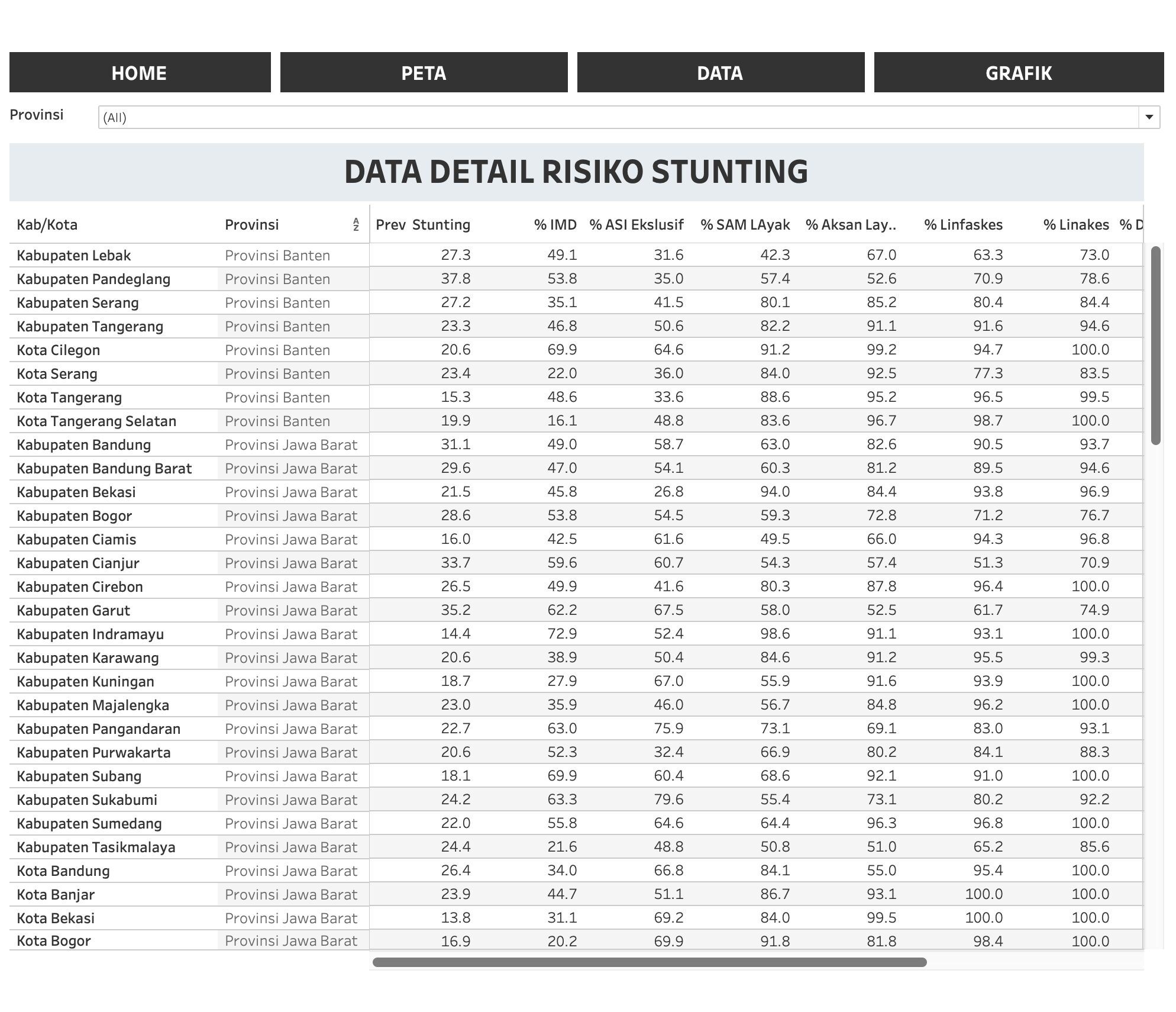 HOME PETA DATA GRAFIK

Provinsi (All)

DATA DETAIL RISIKO STUNTING

| Kab/Kota | Provinsi | Prev Stunting | % IMD | % ASI Ekslusif | % SAM LAyak | % Aksan Lay.. | % Linfaskes | % Linakes | % D |
|---|---|---|---|---|---|---|---|---|---|
| Kabupaten Lebak | Provinsi Banten | 27.3 | 49.1 | 31.6 | 42.3 | 67.0 | 63.3 | 73.0 | |
| Kabupaten Pandeglang | Provinsi Banten | 37.8 | 53.8 | 35.0 | 57.4 | 52.6 | 70.9 | 78.6 | |
| Kabupaten Serang | Provinsi Banten | 27.2 | 35.1 | 41.5 | 80.1 | 85.2 | 80.4 | 84.4 | |
| Kabupaten Tangerang | Provinsi Banten | 23.3 | 46.8 | 50.6 | 82.2 | 91.1 | 91.6 | 94.6 | |
| Kota Cilegon | Provinsi Banten | 20.6 | 69.9 | 64.6 | 91.2 | 99.2 | 94.7 | 100.0 | |
| Kota Serang | Provinsi Banten | 23.4 | 22.0 | 36.0 | 84.0 | 92.5 | 77.3 | 83.5 | |
| Kota Tangerang | Provinsi Banten | 15.3 | 48.6 | 33.6 | 88.6 | 95.2 | 96.5 | 99.5 | |
| Kota Tangerang Selatan | Provinsi Banten | 19.9 | 16.1 | 48.8 | 83.6 | 96.7 | 98.7 | 100.0 | |
| Kabupaten Bandung | Provinsi Jawa Barat | 31.1 | 49.0 | 58.7 | 63.0 | 82.6 | 90.5 | 93.7 | |
| Kabupaten Bandung Barat | Provinsi Jawa Barat | 29.6 | 47.0 | 54.1 | 60.3 | 81.2 | 89.5 | 94.6 | |
| Kabupaten Bekasi | Provinsi Jawa Barat | 21.5 | 45.8 | 26.8 | 94.0 | 84.4 | 93.8 | 96.9 | |
| Kabupaten Bogor | Provinsi Jawa Barat | 28.6 | 53.8 | 54.5 | 59.3 | 72.8 | 71.2 | 76.7 | |
| Kabupaten Ciamis | Provinsi Jawa Barat | 16.0 | 42.5 | 61.6 | 49.5 | 66.0 | 94.3 | 96.8 | |
| Kabupaten Cianjur | Provinsi Jawa Barat | 33.7 | 59.6 | 60.7 | 54.3 | 57.4 | 51.3 | 70.9 | |
| Kabupaten Cirebon | Provinsi Jawa Barat | 26.5 | 49.9 | 41.6 | 80.3 | 87.8 | 96.4 | 100.0 | |
| Kabupaten Garut | Provinsi Jawa Barat | 35.2 | 62.2 | 67.5 | 58.0 | 52.5 | 61.7 | 74.9 | |
| Kabupaten Indramayu | Provinsi Jawa Barat | 14.4 | 72.9 | 52.4 | 98.6 | 91.1 | 93.1 | 100.0 | |
| Kabupaten Karawang | Provinsi Jawa Barat | 20.6 | 38.9 | 50.4 | 84.6 | 91.2 | 95.5 | 99.3 | |
| Kabupaten Kuningan | Provinsi Jawa Barat | 18.7 | 27.9 | 67.0 | 55.9 | 91.6 | 93.9 | 100.0 | |
| Kabupaten Majalengka | Provinsi Jawa Barat | 23.0 | 35.9 | 46.0 | 56.7 | 84.8 | 96.2 | 100.0 | |
| Kabupaten Pangandaran | Provinsi Jawa Barat | 22.7 | 63.0 | 75.9 | 73.1 | 69.1 | 83.0 | 93.1 | |
| Kabupaten Purwakarta | Provinsi Jawa Barat | 20.6 | 52.3 | 32.4 | 66.9 | 80.2 | 84.1 | 88.3 | |
| Kabupaten Subang | Provinsi Jawa Barat | 18.1 | 69.9 | 60.4 | 68.6 | 92.1 | 91.0 | 100.0 | |
| Kabupaten Sukabumi | Provinsi Jawa Barat | 24.2 | 63.3 | 79.6 | 55.4 | 73.1 | 80.2 | 92.2 | |
| Kabupaten Sumedang | Provinsi Jawa Barat | 22.0 | 55.8 | 64.6 | 64.4 | 96.3 | 96.8 | 100.0 | |
| Kabupaten Tasikmalaya | Provinsi Jawa Barat | 24.4 | 21.6 | 48.8 | 50.8 | 51.0 | 65.2 | 85.6 | |
| Kota Bandung | Provinsi Jawa Barat | 26.4 | 34.0 | 66.8 | 84.1 | 55.0 | 95.4 | 100.0 | |
| Kota Banjar | Provinsi Jawa Barat | 23.9 | 44.7 | 51.1 | 86.7 | 93.1 | 100.0 | 100.0 | |
| Kota Bekasi | Provinsi Jawa Barat | 13.8 | 31.1 | 69.2 | 84.0 | 99.5 | 100.0 | 100.0 | |
| Kota Bogor | Provinsi Jawa Barat | 16.9 | 20.2 | 69.9 | 91.8 | 81.8 | 98.4 | 100.0 | |